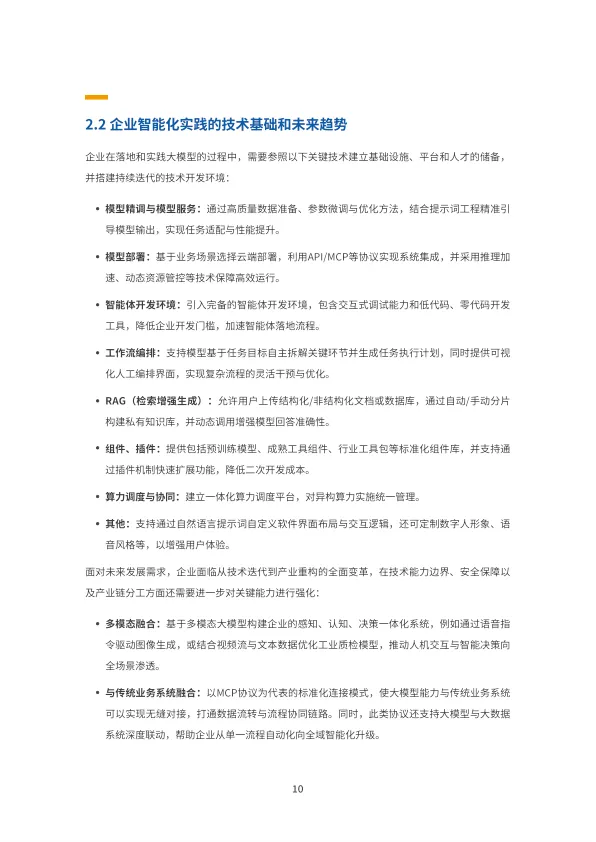 2.2 企业智能化实践的技术基础和未来趋势

企业在落地和实践大模型的过程中，需要参照以下关键技术建立基础设施、平台和人才的储备，并搭建持续迭代的技术开发环境：

• 模型精调与模型服务：通过高质量数据准备、参数微调与优化方法，结合提示词工程精准引导模型输出，实现任务适配与性能提升。

• 模型部署：基于业务场景选择云端部署，利用API/MCP等协议实现系统集成，并采用推理加速、动态资源管控等技术保障高效运行。

• 智能体开发环境：引入完备的智能体开发环境，包含交互式调试能力和低代码、零代码开发工具，降低企业开发门槛，加速智能体落地流程。

• 工作流编排：支持模型基于任务目标自主拆解关键环节并生成任务执行计划，同时提供可视化人工编排界面，实现复杂流程的灵活干预与优化。

• RAG（检索增强生成）：允许用户上传结构化/非结构化文档或数据库，通过自动/手动分片构建私有知识库，并动态调用增强模型回答准确性。

• 组件、插件：提供包括预训练模型、成熟工具组件、行业工具包等标准化组件库，并支持通过插件机制快速扩展功能，降低二次开发成本。

• 算力调度与协同：建立一体化算力调度平台，对异构算力实施统一管理。

• 其他：支持通过自然语言提示词自定义软件界面布局与交互逻辑，还可定制数字人形象、语音风格等，以增强用户体验。

面对未来发展需求，企业面临从技术迭代到产业重构的全面变革，在技术能力边界、安全保障以及产业链分工方面还需要进一步对关键能力进行强化：

• 多模态融合：基于多模态大模型构建企业的感知、认知、决策一体化系统，例如通过语音指令驱动图像生成，或结合视频流与文本数据优化工业质检模型，推动人机交互与智能决策向全场景渗透。

• 与传统业务系统融合：以MCP协议为代表的标准化连接模式，使大模型能力与传统业务系统可以实现无缝对接，打通数据流转与流程协同链路。同时，此类协议还支持大模型与大数据系统深度联动，帮助企业从单一流程自动化向全域智能化升级。

10